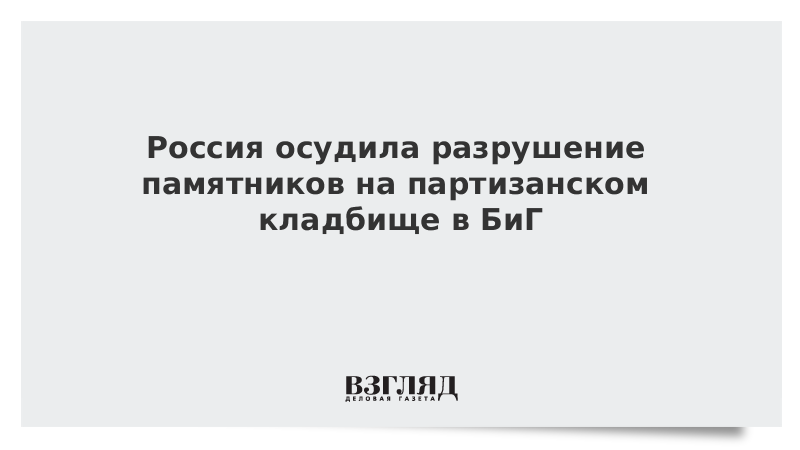 Россия осудила разрушение памятников на партизанском кладбище в БиГ

ВЗГЛЯД
ДЕЛОВАЯ ГАЗЕТА